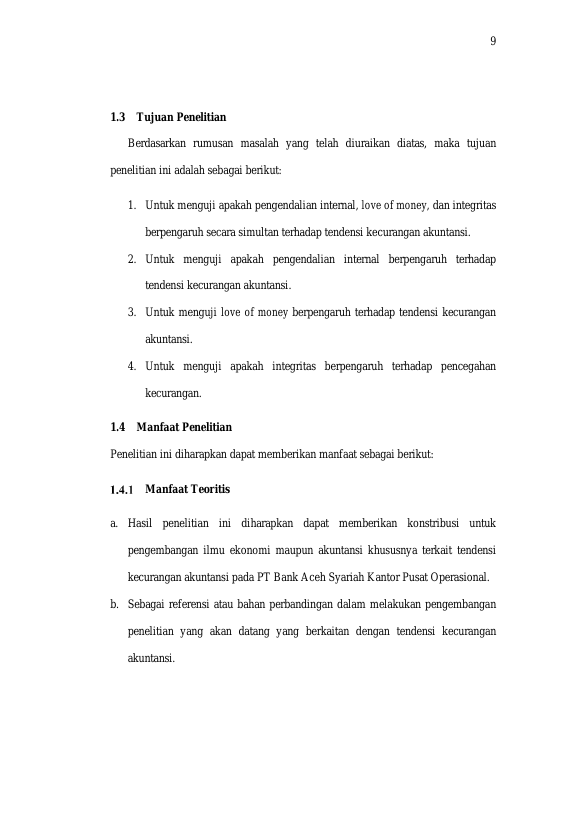 9

1.3 Tujuan Penelitian

Berdasarkan rumusan masalah yang telah diuraikan diatas, maka tujuan penelitian ini adalah sebagai berikut:

1. Untuk menguji apakah pengendalian internal, love of money, dan integritas berpengaruh secara simultan terhadap tendensi kecurangan akuntansi.
2. Untuk menguji apakah pengendalian internal berpengaruh terhadap tendensi kecurangan akuntansi.
3. Untuk menguji love of money berpengaruh terhadap tendensi kecurangan akuntansi.
4. Untuk menguji apakah integritas berpengaruh terhadap pencegahan kecurangan.

1.4 Manfaat Penelitian

Penelitian ini diharapkan dapat memberikan manfaat sebagai berikut:

1.4.1 Manfaat Teoritis

a. Hasil penelitian ini diharapkan dapat memberikan konstribusi untuk pengembangan ilmu ekonomi maupun akuntansi khususnya terkait tendensi kecurangan akuntansi pada PT Bank Aceh Syariah Kantor Pusat Operasional.
b. Sebagai referensi atau bahan perbandingan dalam melakukan pengembangan penelitian yang akan datang yang berkaitan dengan tendensi kecurangan akuntansi.